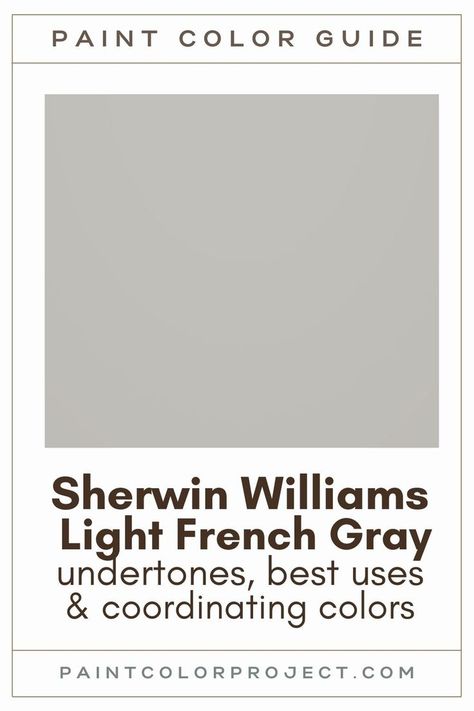 PAINT COLOR GUIDE

Sherwin Williams Light French Gray
undertones, best uses & coordinating colors

PAINTCOLORPROJECT.COM